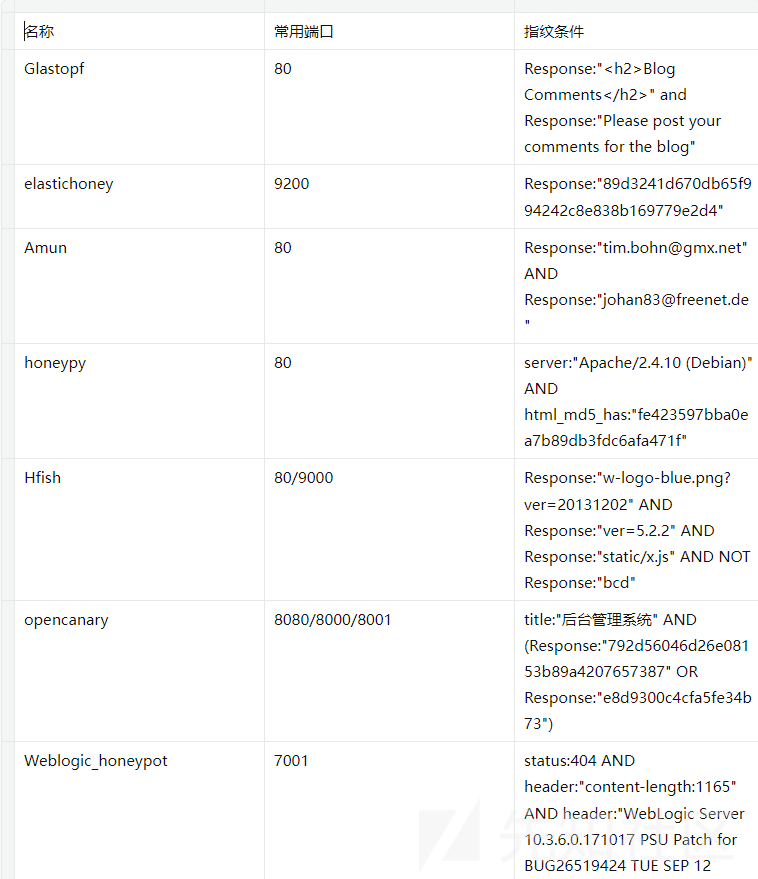 | 名称 | 常用端口 | 指纹条件 |
|---|---|---|
| Glastopf | 80 | Response:"<h2>Blog Comments</h2>" and Response:"Please post your comments for the blog" |
| elastichoney | 9200 | Response:"89d3241d670db65f994242c8e838b169779e2d4" |
| Amun | 80 | Response:"tim.bohn@gmx.net" AND Response:"johan83@freenet.de" |
| honeypy | 80 | server:"Apache/2.4.10 (Debian)" AND html_md5_has:"fe423597bba0ea7b89db3fdc6afa471f" |
| Hfish | 80/9000 | Response:"w-logo-blue.png?ver=20131202" AND Response:"ver=5.2.2" AND Response:"static/x.js" AND NOT Response:"bcd" |
| opencanary | 8080/8000/8001 | title:"后台管理系统" AND (Response:"792d56046d26e08153b89a4207657387" OR Response:"e8d9300c4cfa5fe34b73") |
| Weblogic_honeypot | 7001 | status:404 AND header:"content-length:1165" AND header:"WebLogic Server 10.3.6.0.171017 PSU Patch for BUG26519424 TUE SEP 12 |